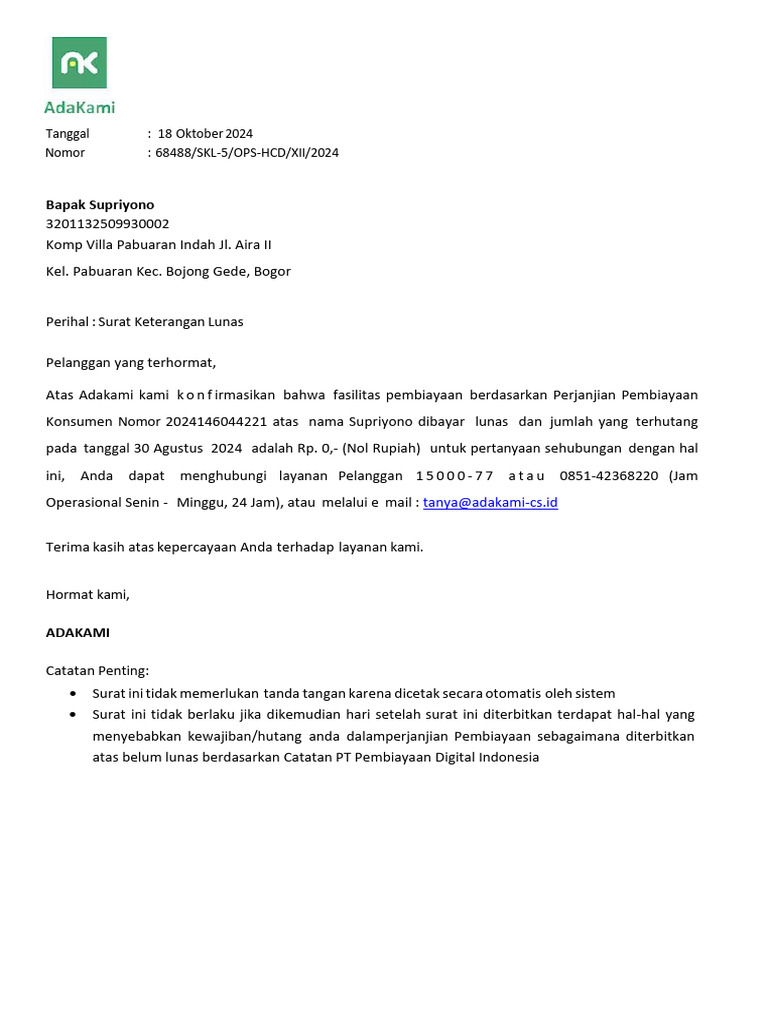 AdaKami

Tanggal : 18 Oktober 2024
Nomor : 68488/SKL-5/OPS-HCD/XII/2024

Bapak Supriyono
3201132509930002
Komp Villa Pabuaran Indah Jl. Aira II
Kel. Pabuaran Kec. Bojong Gede, Bogor

Perihal : Surat Keterangan Lunas

Pelanggan yang terhormat,

Atas Adakami kami konfirmasikan bahwa fasilitas pembiayaan berdasarkan Perjanjian Pembiayaan Konsumen Nomor 2024146044221 atas nama Supriyono dibayar lunas dan jumlah yang terhutang pada tanggal 30 Agustus 2024 adalah Rp. 0,- (Nol Rupiah) untuk pertanyaan sehubungan dengan hal ini, Anda dapat menghubungi layanan Pelanggan 15000-77 atau 0851-42368220 (Jam Operasional Senin - Minggu, 24 Jam), atau melalui e mail : tanya@adakami-cs.id

Terima kasih atas kepercayaan Anda terhadap layanan kami.

Hormat kami,

ADAKAMI

Catatan Penting:
• Surat ini tidak memerlukan tanda tangan karena dicetak secara otomatis oleh sistem
• Surat ini tidak berlaku jika dikemudian hari setelah surat ini diterbitkan terdapat hal-hal yang menyebabkan kewajiban/hutang anda dalamperjanjian Pembiayaan sebagaimana diterbitkan atas belum lunas berdasarkan Catatan PT Pembiayaan Digital Indonesia